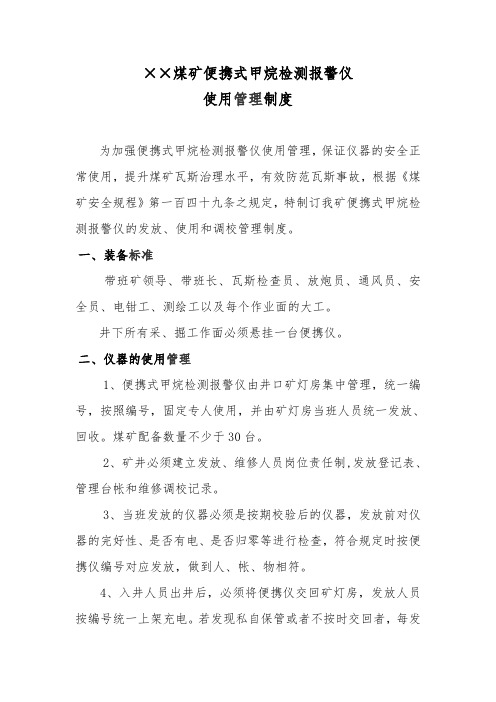 ××煤矿便携式甲烷检测报警仪
使用管理制度

为加强便携式甲烷检测报警仪使用管理，保证仪器的安全正常使用，提升煤矿瓦斯治理水平，有效防范瓦斯事故，根据《煤矿安全规程》第一百四十九条之规定，特制订我矿便携式甲烷检测报警仪的发放、使用和调校管理制度。

一、装备标准

带班矿领导、带班长、瓦斯检查员、放炮员、通风员、安全员、电钳工、测绘工以及每个作业面的大工。

井下所有采、掘工作面必须悬挂一台便携仪。

二、仪器的使用管理

1、便携式甲烷检测报警仪由井口矿灯房集中管理，统一编号，按照编号，固定专人使用，并由矿灯房当班人员统一发放、回收。煤矿配备数量不少于30台。

2、矿井必须建立发放、维修人员岗位责任制,发放登记表、管理台帐和维修调校记录。

3、当班发放的仪器必须是按期校验后的仪器，发放前对仪器的完好性、是否有电、是否归零等进行检查，符合规定时按便携仪编号对应发放，做到人、帐、物相符。

4、入井人员出井后，必须将便携仪交回矿灯房，发放人员按编号统一上架充电。若发现私自保管或者不按时交回者，每发